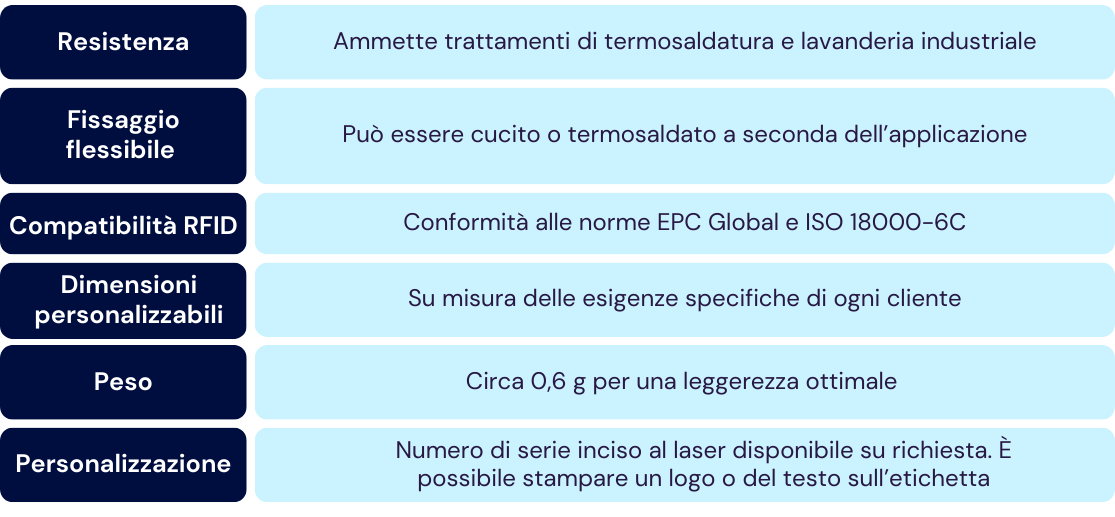 Resistenza
Ammette trattamenti di termosaldatura e lavanderia industriale

Fissaggio flessibile
Può essere cucito o termosaldato a seconda dell'applicazione

Compatibilità RFID
Conformità alle norme EPC Global e ISO 18000-6C

Dimensioni personalizzabili
Su misura delle esigenze specifiche di ogni cliente

Peso
Circa 0,6 g per una leggerezza ottimale

Personalizzazione
Numero di serie inciso al laser disponibile su richiesta. È possibile stampare un logo o del testo sull'etichetta